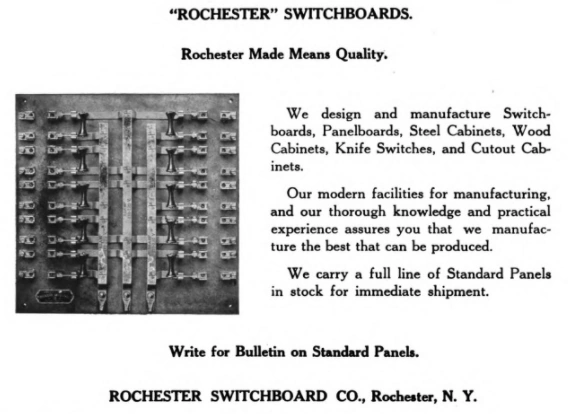 "ROCHESTER" SWITCHBOARDS.

Rochester Made Means Quality.

We design and manufacture Switchboards, Panelboards, Steel Cabinets, Wood Cabinets, Knife Switches, and Cutout Cabinets.

Our modern facilities for manufacturing, and our thorough knowledge and practical experience assures you that we manufacture the best that can be produced.

We carry a full line of Standard Panels in stock for immediate shipment.

Write for Bulletin on Standard Panels.

ROCHESTER SWITCHBOARD CO., Rochester, N. Y.